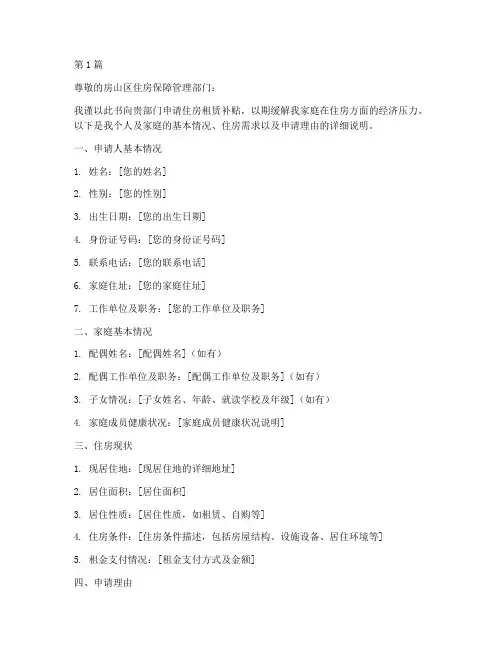 第 1 篇

尊敬的房山区住房保障管理部门：

我谨以此书向贵部门申请住房租赁补贴，以期缓解我家庭在住房方面的经济压力。以下是我个人及家庭的基本情况、住房需求以及申请理由的详细说明。

一、申请人基本情况

1. 姓名：[您的姓名]

2. 性别：[您的性别]

3. 出生日期：[您的出生日期]

4. 身份证号码：[您的身份证号码]

5. 联系电话：[您的联系电话]

6. 家庭住址：[您的家庭住址]

7. 工作单位及职务：[您的工作单位及职务]

二、家庭基本情况

1. 配偶姓名：[配偶姓名]（如有）

2. 配偶工作单位及职务：[配偶工作单位及职务]（如有）

3. 子女情况：[子女姓名、年龄、就读学校及年级]（如有）

4. 家庭成员健康状况：[家庭成员健康状况说明]

三、住房现状

1. 现居住地：[现居住地的详细地址]

2. 居住面积：[居住面积]

3. 居住性质：[居住性质，如租赁、自购等]

4. 住房条件：[住房条件描述，包括房屋结构、设施设备、居住环境等]

5. 租金支付情况：[租金支付方式及金额]

四、申请理由